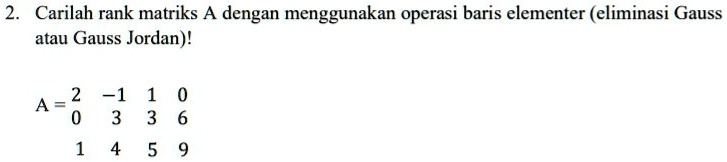 2. Carilah rank matriks A dengan menggunakan operasi baris elementer (eliminasi Gauss atau Gauss Jordan)!

$A = \begin{matrix} 2 & -1 & 1 & 0 \\ 0 & 3 & 3 & 6 \\ 1 & 4 & 5 & 9 \end{matrix}$